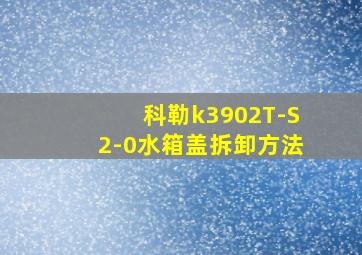 科勒k3902T-S2-0水箱盖拆卸方法